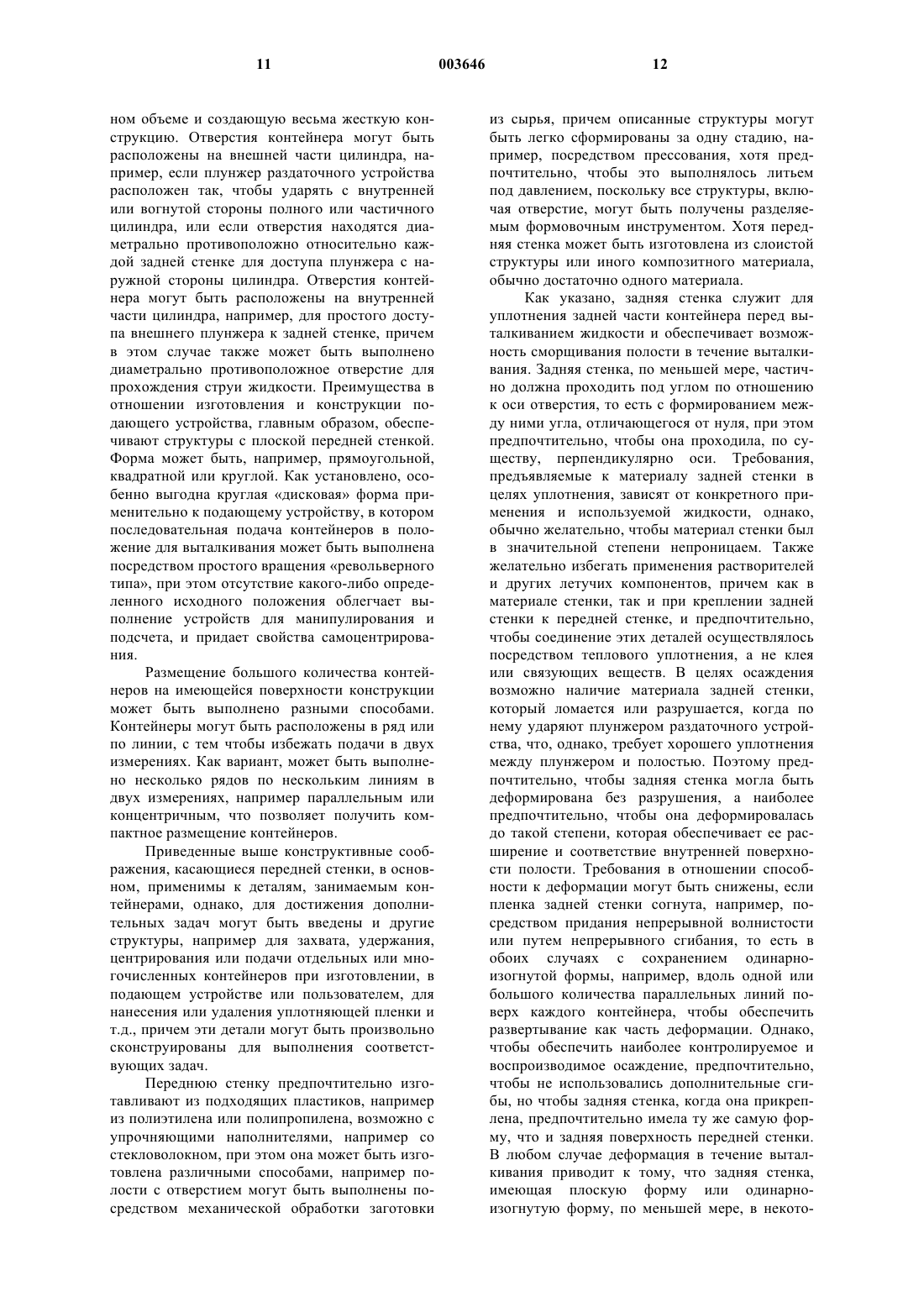 11 003646 12

ном объеме и создающую весьма жесткую конструкцию. Отверстия контейнера могут быть расположены на внешней части цилиндра, например, если плунжер раздаточного устройства расположен так, чтобы ударять с внутренней или вогнутой стороны полного или частичного цилиндра, или если отверстия находятся диаметрально противоположно относительно каждой задней стенке для доступа плунжера с наружной стороны цилиндра. Отверстия контейнера могут быть расположены на внутренней части цилиндра, например, для простого доступа внешнего плунжера к задней стенке, причем в этом случае также может быть выполнено диаметрально противоположное отверстие для прохождения струи жидкости. Преимущества в отношении изготовления и конструкции подающего устройства, главным образом, обеспечивают структуры с плоской передней стенкой. Форма может быть, например, прямоугольной, квадратной или круглой. Как установлено, особенно выгодна круглая «дисковая» форма применительно к подающему устройству, в котором последовательная подача контейнеров в положение для выталкивания может быть выполнена посредством простого вращения «револьверного типа», при этом отсутствие какого-либо определенного исходного положения облегчает выполнение устройств для манипулирования и подсчета, и придает свойства самоцентрирования.

Размещение большого количества контейнеров на имеющейся поверхности конструкции может быть выполнено разными способами. Контейнеры могут быть расположены в ряд или по линии, с тем чтобы избежать подачи в двух измерениях. Как вариант, может быть выполнено несколько рядов по нескольким линиям в двух измерениях, например параллельным или концентричным, что позволяет получить компактное размещение контейнеров.

Приведенные выше конструктивные соображения, касающиеся передней стенки, в основном, применимы к деталям, занимаемым контейнерами, однако, для достижения дополнительных задач могут быть введены и другие структуры, например для захвата, удержания, центрирования или подачи отдельных или многочисленных контейнеров при изготовлении, в подающем устройстве или пользователем, для нанесения или удаления уплотняющей пленки и т.д., причем эти детали могут быть произвольно сконструированы для выполнения соответствующих задач.

Переднюю стенку предпочтительно изготавливают из подходящих пластиков, например из полиэтилена или полипропилена, возможно с упрочняющими наполнителями, например со стекловолокном, при этом она может быть изготовлена различными способами, например полости с отверстием могут быть выполнены посредством механической обработки заготовки из сырья, причем описанные структуры могут быть легко сформированы за одну стадию, например, посредством прессования, хотя предпочтительно, чтобы это выполнялось литьем под давлением, поскольку все структуры, включая отверстие, могут быть получены разделяемым формовочным инструментом. Хотя передняя стенка может быть изготовлена из слоистой структуры или иного композитного материала, обычно достаточно одного материала.

Как указано, задняя стенка служит для уплотнения задней части контейнера перед выталкиванием жидкости и обеспечивает возможность сморщивания полости в течение выталкивания. Задняя стенка, по меньшей мере, частично должна проходить под углом по отношению к оси отверстия, то есть с формированием между ними угла, отличающегося от нуля, при этом предпочтительно, чтобы она проходила, по существу, перпендикулярно оси. Требования, предъявляемые к материалу задней стенки в целях уплотнения, зависят от конкретного применения и используемой жидкости, однако, обычно желательно, чтобы материал стенки был в значительной степени непроницаем. Также желательно избегать применения растворителей и других летучих компонентов, причем как в материале стенки, так и при креплении задней стенки к передней стенке, и предпочтительно, чтобы соединение этих деталей осуществлялось посредством теплового уплотнения, а не клея или связующих веществ. В целях осаждения возможно наличие материала задней стенки, который ломается или разрушается, когда по нему ударяют плунжером раздаточного устройства, что, однако, требует хорошего уплотнения между плунжером и полостью. Поэтому предпочтительно, чтобы задняя стенка могла быть деформирована без разрушения, а наиболее предпочтительно, чтобы она деформировалась до такой степени, которая обеспечивает ее расширение и соответствие внутренней поверхности полости. Требования в отношении способности к деформации могут быть снижены, если пленка задней стенки согнута, например, посредством придания непрерывной волнистости или путем непрерывного сгибания, то есть в обоих случаях с сохранением одинарно-изогнутой формы, например, вдоль одной или большого количества параллельных линий поверх каждого контейнера, чтобы обеспечить развертывание как часть деформации. Однако, чтобы обеспечить наиболее контролируемое и воспроизводимое осаждение, предпочтительно, чтобы не использовались дополнительные сгибы, но чтобы задняя стенка, когда она прикреплена, предпочтительно имела ту же самую форму, что и задняя поверхность передней стенки. В любом случае деформация в течение выталкивания приводит к тому, что задняя стенка, имеющая плоскую форму или одинарно-изогнутую форму, по меньшей мере, в некото-